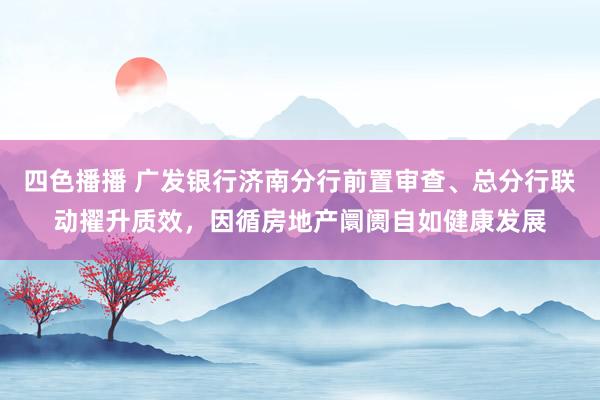 四色播播 广发银行济南分行前置审查、总分行联动擢升质效，因循房地产阛阓自如健康发展